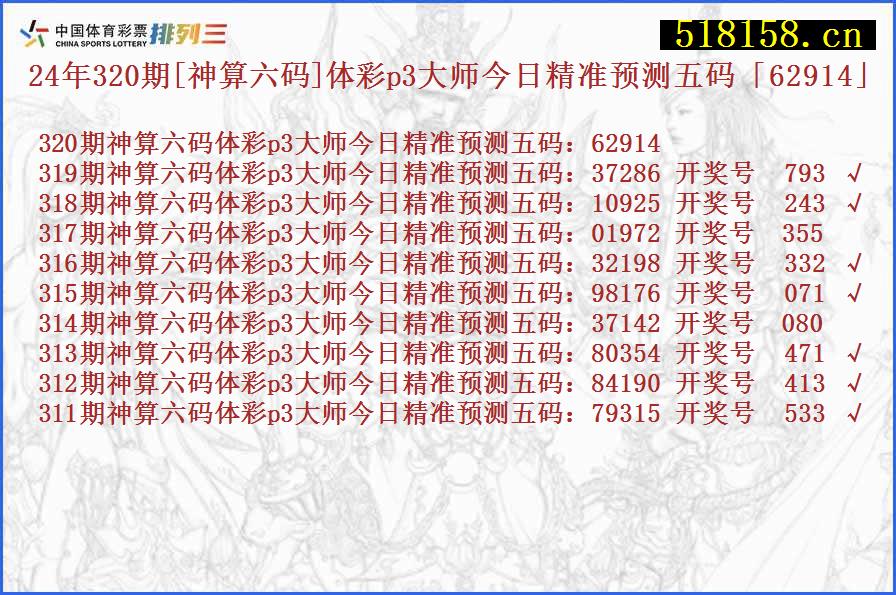 中国体育彩票 CHINA SPORTS LOTTERY 排列三

518158.cn

24年320期[神算六码]体彩p3大师今日精准预测五码「62914」

320期神算六码体彩p3大师今日精准预测五码：62914
319期神算六码体彩p3大师今日精准预测五码：37286 开奖号 793 √
318期神算六码体彩p3大师今日精准预测五码：10925 开奖号 243 √
317期神算六码体彩p3大师今日精准预测五码：01972 开奖号 355
316期神算六码体彩p3大师今日精准预测五码：32198 开奖号 332 √
315期神算六码体彩p3大师今日精准预测五码：98176 开奖号 071 √
314期神算六码体彩p3大师今日精准预测五码：37142 开奖号 080
313期神算六码体彩p3大师今日精准预测五码：80354 开奖号 471 √
312期神算六码体彩p3大师今日精准预测五码：84190 开奖号 413 √
311期神算六码体彩p3大师今日精准预测五码：79315 开奖号 533 √